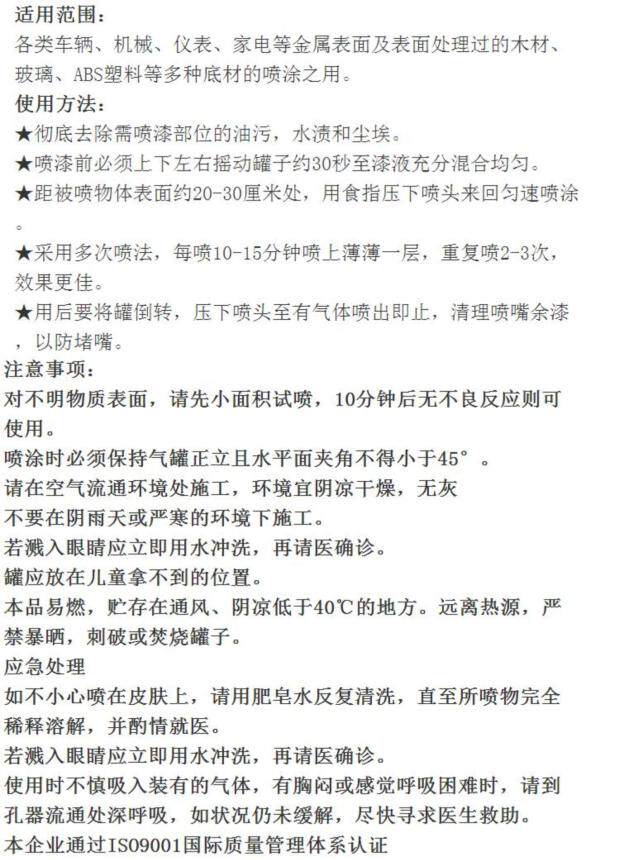 适用范围：
各类车辆、机械、仪表、家电等金属表面及表面处理过的木材、玻璃、ABS塑料等多种底材的喷涂之用。

使用方法：
★彻底去除需喷漆部位的油污，水渍和尘埃。
★喷漆前必须上下左右摇动罐子约30秒至漆液充分混合均匀。
★距被喷物体表面约20-30厘米处，用食指压下喷头来回匀速喷涂。
★采用多次喷法，每喷10-15分钟喷上薄薄一层，重复喷2-3次，效果更佳。
★用后要将罐倒转，压下喷头至有气体喷出即止，清理喷嘴余漆，以防堵嘴。

注意事项：
对不明物质表面，请先小面积试喷，10分钟后无不良反应则可使用。
喷涂时必须保持气罐正立且水平面夹角不得小于45°。
请在空气流通环境处施工，环境宜阴凉干燥，无灰
不要在阴雨天或严寒的环境下施工。
若溅入眼睛应立即用水冲洗，再请医确诊。
罐应放在儿童拿不到的位置。
本品易燃，贮存在通风、阴凉低于40℃的地方。远离热源，严禁暴晒，刺破或焚烧罐子。

应急处理
如不小心喷在皮肤上，请用肥皂水反复清洗，直至所喷物完全稀释溶解，并酌情就医。
若溅入眼睛应立即用水冲洗，再请医确诊。
使用时不慎吸入装有的气体，有胸闷或感觉呼吸困难时，请到孔器流通处深呼吸，如状况仍未缓解，尽快寻求医生救助。
本企业通过ISO9001国际质量管理体系认证